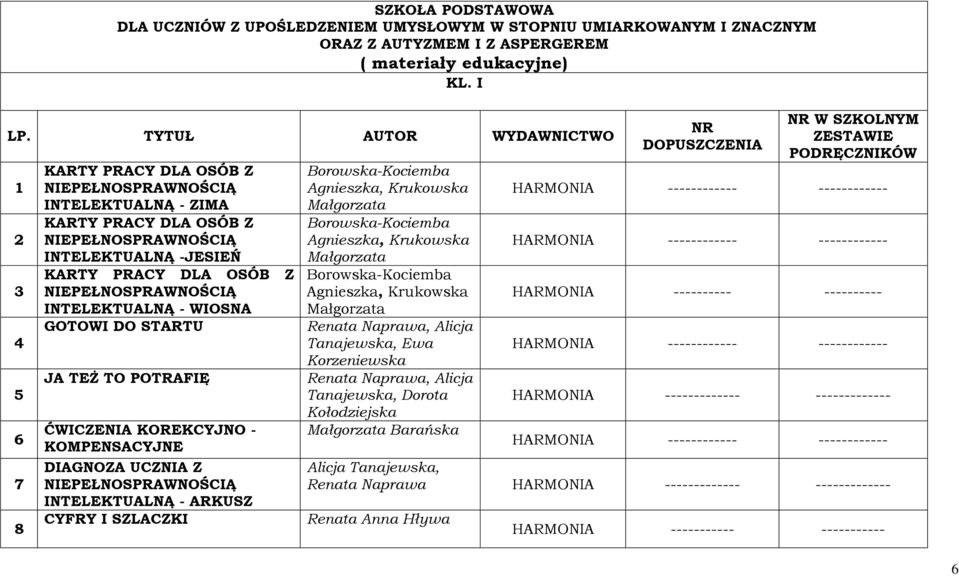 SZKOŁA PODSTAWOWA
DLA UCZNIÓW Z UPOŚLEDZENIEM UMYSŁOWYM W STOPNIU UMIARKOWANYM I ZNACZNYM
ORAZ Z AUTYZMEM I Z ASPERGEREM
( materiały edukacyjne)
KL. I

| LP. | TYTUŁ | AUTOR | WYDAWNICTWO | NR DOPUSZCZENIA | NR W SZKOLNYM ZESTAWIE PODRĘCZNIKÓW |
|---|---|---|---|---|---|
| 1 | KARTY PRACY DLA OSÓB Z NIEPEŁNOSPRAWNOŚCIĄ INTELEKTUALNĄ - ZIMA | Borowska-Kociemba Agnieszka, Krukowska Małgorzata | HARMONIA | ------------ | ------------ |
| 2 | KARTY PRACY DLA OSÓB Z NIEPEŁNOSPRAWNOŚCIĄ INTELEKTUALNĄ -JESIEŃ | Borowska-Kociemba Agnieszka, Krukowska Małgorzata | HARMONIA | ------------ | ------------ |
| 3 | KARTY PRACY DLA OSÓB Z NIEPEŁNOSPRAWNOŚCIĄ INTELEKTUALNĄ - WIOSNA | Borowska-Kociemba Agnieszka, Krukowska Małgorzata | HARMONIA | ---------- | ---------- |
| 4 | GOTOWI DO STARTU | Renata Naprawa, Alicja Tanajewska, Ewa Korzeniewska | HARMONIA | ------------ | ------------ |
| 5 | JA TEŻ TO POTRAFIĘ | Renata Naprawa, Alicja Tanajewska, Dorota Kołodziejska | HARMONIA | ------------- | ------------- |
| 6 | ĆWICZENIA KOREKCYJNO - KOMPENSACYJNE | Małgorzata Barańska | HARMONIA | ------------ | ------------ |
| 7 | DIAGNOZA UCZNIA Z NIEPEŁNOSPRAWNOŚCIĄ INTELEKTUALNĄ - ARKUSZ | Alicja Tanajewska, Renata Naprawa | HARMONIA | ------------- | ------------- |
| 8 | CYFRY I SZLACZKI | Renata Anna Hływa | HARMONIA | ----------- | ----------- |

6